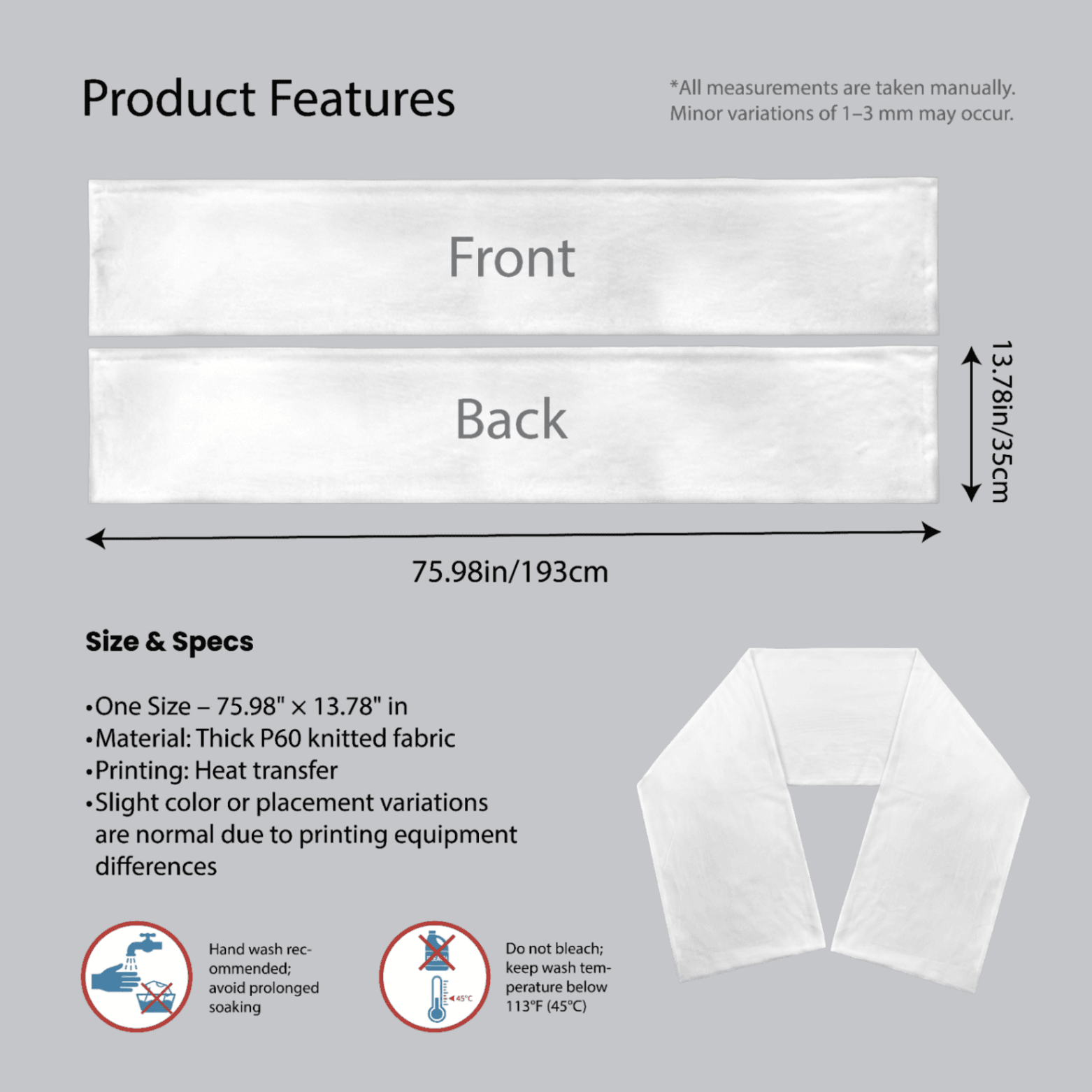 Product Features

*All measurements are taken manually. Minor variations of 1–3 mm may occur.

Front

Back

13.78in/35cm

75.98in/193cm

Size & Specs

•One Size – 75.98" × 13.78" in
•Material: Thick P60 knitted fabric
•Printing: Heat transfer
•Slight color or placement variations are normal due to printing equipment differences

Hand wash recommended; avoid prolonged soaking

45°C

Do not bleach; keep wash temperature below 113°F (45°C)